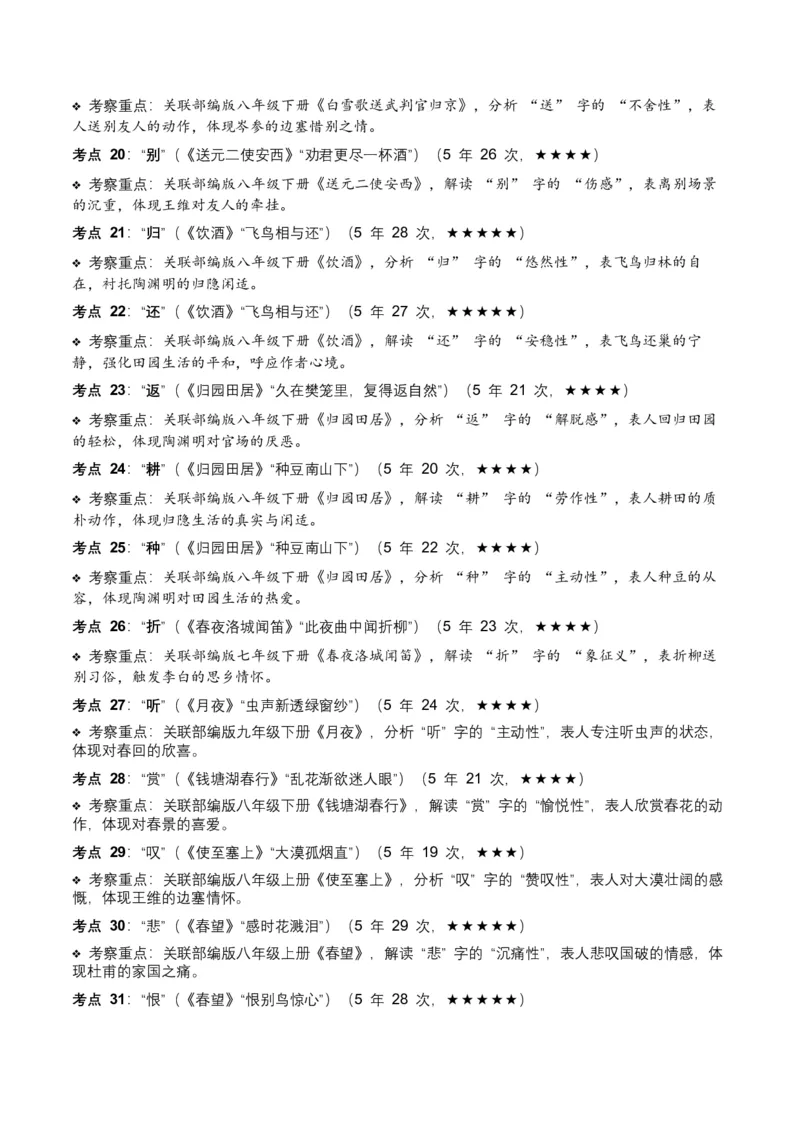 ❖ 考察重点：关联部编版八年级下册《白雪歌送武判官归京》，分析“送”字的“不舍性”，表人送别友人的动作，体现岑参的边塞惜别之情。

考点20：“别”（《送元二使安西》“劝君更尽一杯酒”）（5年26次，★★★★）

❖ 考察重点：关联部编版八年级下册《送元二使安西》，解读“别”字的“伤感”，表离别场景的沉重，体现王维对友人的牵挂。

考点21：“归”（《饮酒》“飞鸟相与还”）（5年28次，★★★★★）

❖ 考察重点：关联部编版八年级下册《饮酒》，分析“归”字的“悠然性”，表飞鸟归林的自在，衬托陶渊明的归隐闲适。

考点22：“还”（《饮酒》“飞鸟相与还”）（5年27次，★★★★★）

❖ 考察重点：关联部编版八年级下册《饮酒》，解读“还”字的“安稳性”，表飞鸟还巢的宁静，强化田园生活的平和，呼应作者心境。

考点23：“返”（《归园田居》“久在樊笼里，复得返自然”）（5年21次，★★★★）

❖ 考察重点：关联部编版八年级下册《归园田居》，分析“返”字的“解脱感”，表人回归田园的轻松，体现陶渊明对官场的厌恶。

考点24：“耕”（《归园田居》“种豆南山下”）（5年20次，★★★★）

❖ 考察重点：关联部编版八年级下册《归园田居》，解读“耕”字的“劳作性”，表人耕田的质朴动作，体现归隐生活的真实与闲适。

考点25：“种”（《归园田居》“种豆南山下”）（5年22次，★★★★）

❖ 考察重点：关联部编版八年级下册《归园田居》，分析“种”字的“主动性”，表人种豆的从容，体现陶渊明对田园生活的热爱。

考点26：“折”（《春夜洛城闻笛》“此夜曲中闻折柳”）（5年23次，★★★★）

❖ 考察重点：关联部编版七年级下册《春夜洛城闻笛》，解读“折”字的“象征义”，表折柳送别习俗，触发李白的思乡情怀。

考点27：“听”（《月夜》“虫声新透绿窗纱”）（5年24次，★★★★）

❖ 考察重点：关联部编版九年级下册《月夜》，分析“听”字的“主动性”，表人专注听虫声的状态，体现对春回的欣喜。

考点28：“赏”（《钱塘湖春行》“乱花渐欲迷人眼”）（5年21次，★★★★）

❖ 考察重点：关联部编版八年级下册《钱塘湖春行》，解读“赏”字的“愉悦性”，表人欣赏春花的动作，体现对春景的喜爱。

考点29：“叹”（《使至塞上》“大漠孤烟直”）（5年19次，★★★）

❖ 考察重点：关联部编版八年级上册《使至塞上》，分析“叹”字的“赞叹性”，表人对大漠壮阔的感慨，体现王维的边塞情怀。

考点30：“悲”（《春望》“感时花溅泪”）（5年29次，★★★★★）

❖ 考察重点：关联部编版八年级上册《春望》，解读“悲”字的“沉痛性”，表人悲叹国破的情感，体现杜甫的家国之痛。

考点31：“恨”（《春望》“恨别鸟惊心”）（5年28次，★★★★★）